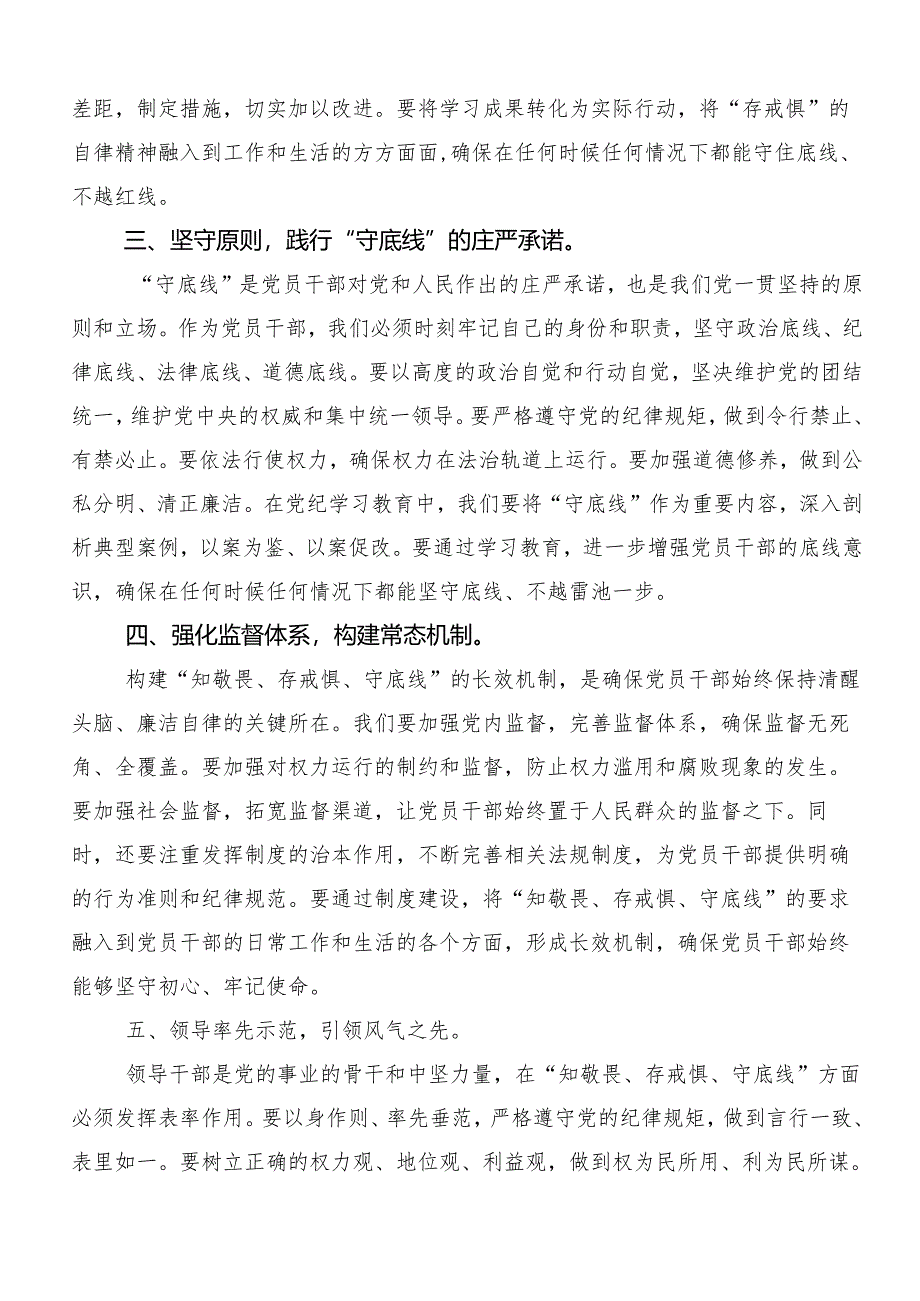 差距，制定措施，切实加以改进。要将学习成果转化为实际行动，将“存戒惧”的自律精神融入到工作和生活的方方面面，确保在任何时候任何情况下都能守住底线、不越红线。

三、坚守原则，践行“守底线”的庄严承诺。

“守底线”是党员干部对党和人民作出的庄严承诺，也是我们党一贯坚持的原则和立场。作为党员干部，我们必须时刻牢记自己的身份和职责，坚守政治底线、纪律底线、法律底线、道德底线。要以高度的政治自觉和行动自觉，坚决维护党的团结统一，维护党中央的权威和集中统一领导。要严格遵守党的纪律规矩，做到令行禁止、有禁必止。要依法行使权力，确保权力在法治轨道上运行。要加强道德修养，做到公私分明、清正廉洁。在党纪学习教育中，我们要将“守底线”作为重要内容，深入剖析典型案例，以案为鉴、以案促改。要通过学习教育，进一步增强党员干部的底线意识，确保在任何时候任何情况下都能坚守底线、不越雷池一步。

四、强化监督体系，构建常态机制。

构建“知敬畏、存戒惧、守底线”的长效机制，是确保党员干部始终保持清醒头脑、廉洁自律的关键所在。我们要加强党内监督，完善监督体系，确保监督无死角、全覆盖。要加强对权力运行的制约和监督，防止权力滥用和腐败现象的发生。要加强社会监督，拓宽监督渠道，让党员干部始终置于人民群众的监督之下。同时，还要注重发挥制度的治本作用，不断完善相关法规制度，为党员干部提供明确的行为准则和纪律规范。要通过制度建设，将“知敬畏、存戒惧、守底线”的要求融入到党员干部的日常工作和生活的各个方面，形成长效机制，确保党员干部始终能够坚守初心、牢记使命。

五、领导率先示范，引领风气之先。

领导干部是党的事业的骨干和中坚力量，在“知敬畏、存戒惧、守底线”方面必须发挥表率作用。要以身作则、率先垂范，严格遵守党的纪律规矩，做到言行一致、表里如一。要树立正确的权力观、地位观、利益观，做到权为民所用、利为民所谋。